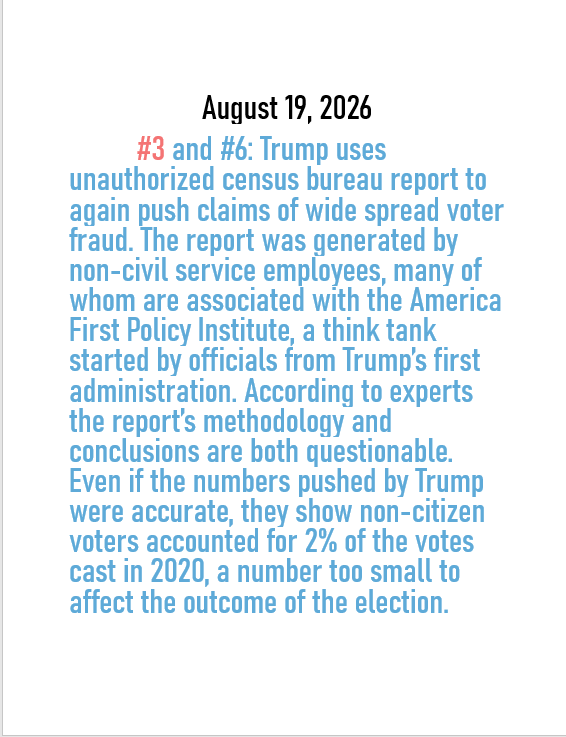 August 19, 2026

#3 and #6: Trump uses unauthorized census bureau report to again push claims of wide spread voter fraud. The report was generated by non-civil service employees, many of whom are associated with the America First Policy Institute, a think tank started by officials from Trump's first administration. According to experts the report's methodology and conclusions are both questionable. Even if the numbers pushed by Trump were accurate, they show non-citizen voters accounted for 2% of the votes cast in 2020, a number too small to affect the outcome of the election.